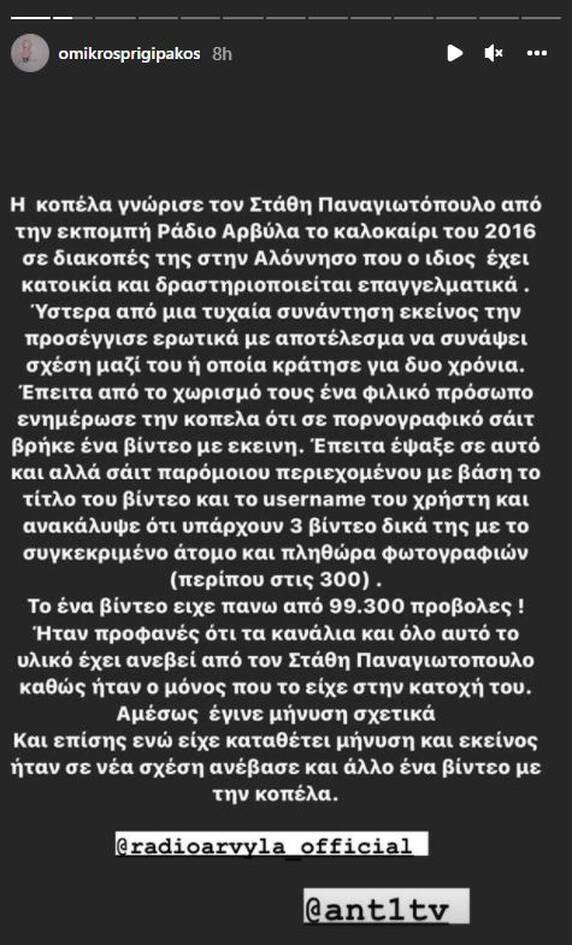 omikrosprigipakos 8h

Η κοπέλα γνώρισε τον Στάθη Παναγιωτόπουλο από την εκπομπή Ράδιο Αρβύλα το καλοκαίρι του 2016 σε διακοπές της στην Αλόννησο που ο ιδιος έχει κατοικία και δραστηριοποιείται επαγγελματικά . Ύστερα από μια τυχαία συνάντηση εκείνος την προσέγγισε ερωτικά με αποτέλεσμα να συνάψει σχέση μαζί του ή οποία κράτησε για δυο χρόνια. Έπειτα από το χωρισμό τους ένα φιλικό πρόσωπο ενημέρωσε την κοπελα ότι σε πορνογραφικό σάιτ βρήκε ένα βίντεο με εκεινη. Έπειτα έψαξε σε αυτό και αλλά σάιτ παρόμοιου περιεχομένου με βάση το τίτλο του βίντεο και το username του χρήστη και ανακάλυψε ότι υπάρχουν 3 βίντεο δικά της με το συγκεκριμένο άτομο και πληθώρα φωτογραφιών (περίπου στις 300) .
Το ένα βίντεο ειχε πανω από 99.300 προβολες !
Ήταν προφανές ότι τα κανάλια και όλο αυτό το υλικό έχει ανεβεί από τον Στάθη Παναγιωτοπουλο καθώς ήταν ο μόνος που το είχε στην κατοχή του.
Αμέσως έγινε μήνυση σχετικά
Και επίσης ενώ είχε καταθέτει μήνυση και εκείνος ήταν σε νέα σχέση ανέβασε και άλλο ένα βίντεο με την κοπέλα.

@radioarvyla_official

@ant1tv